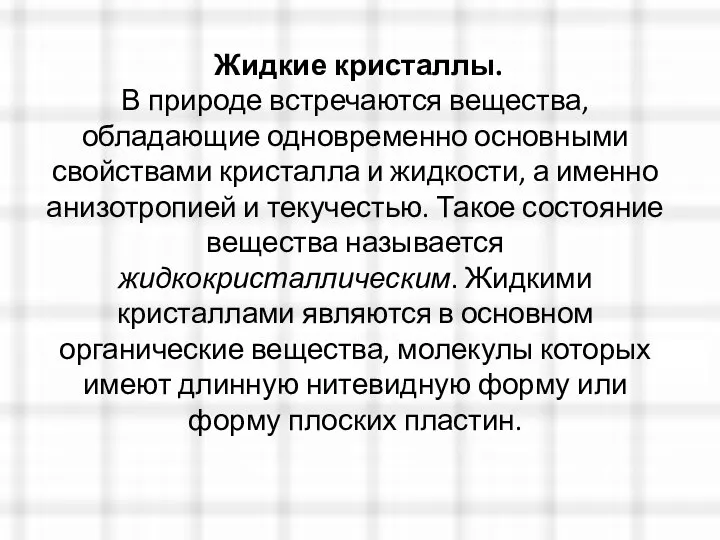 Жидкие кристаллы.
В природе встречаются вещества, обладающие одновременно основными свойствами кристалла и жидкости, а именно анизотропией и текучестью. Такое состояние вещества называется жидкокристаллическим. Жидкими кристаллами являются в основном органические вещества, молекулы которых имеют длинную нитевидную форму или форму плоских пластин.